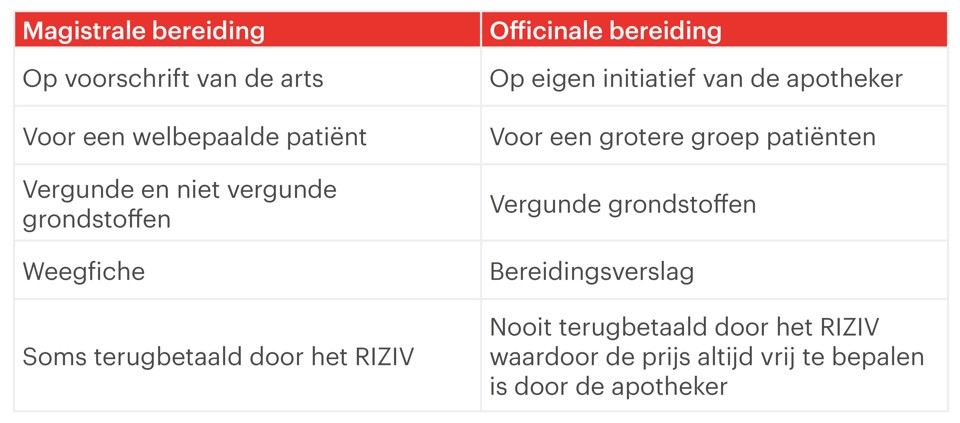 | Magistrale bereiding | Officinale bereiding |
|---|---|
| Op voorschrift van de arts | Op eigen initiatief van de apotheker |
| Voor een welbepaalde patiënt | Voor een grotere groep patiënten |
| Vergunde en niet vergunde grondstoffen | Vergunde grondstoffen |
| Weegfiche | Bereidingsverslag |
| Soms terugbetaald door het RIZIV | Nooit terugbetaald door het RIZIV waardoor de prijs altijd vrij te bepalen is door de apotheker |